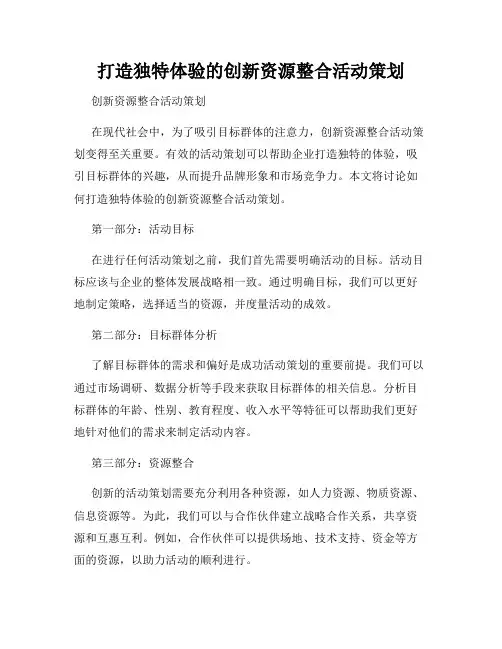 打造独特体验的创新资源整合活动策划

创新资源整合活动策划

在现代社会中，为了吸引目标群体的注意力，创新资源整合活动策划变得至关重要。有效的活动策划可以帮助企业打造独特的体验，吸引目标群体的兴趣，从而提升品牌形象和市场竞争力。本文将讨论如何打造独特体验的创新资源整合活动策划。

第一部分：活动目标

在进行任何活动策划之前，我们首先需要明确活动的目标。活动目标应该与企业的整体发展战略相一致。通过明确目标，我们可以更好地制定策略，选择适当的资源，并度量活动的成效。

第二部分：目标群体分析

了解目标群体的需求和偏好是成功活动策划的重要前提。我们可以通过市场调研、数据分析等手段来获取目标群体的相关信息。分析目标群体的年龄、性别、教育程度、收入水平等特征可以帮助我们更好地针对他们的需求来制定活动内容。

第三部分：资源整合

创新的活动策划需要充分利用各种资源，如人力资源、物质资源、信息资源等。为此，我们可以与合作伙伴建立战略合作关系，共享资源和互惠互利。例如，合作伙伴可以提供场地、技术支持、资金等方面的资源，以助力活动的顺利进行。